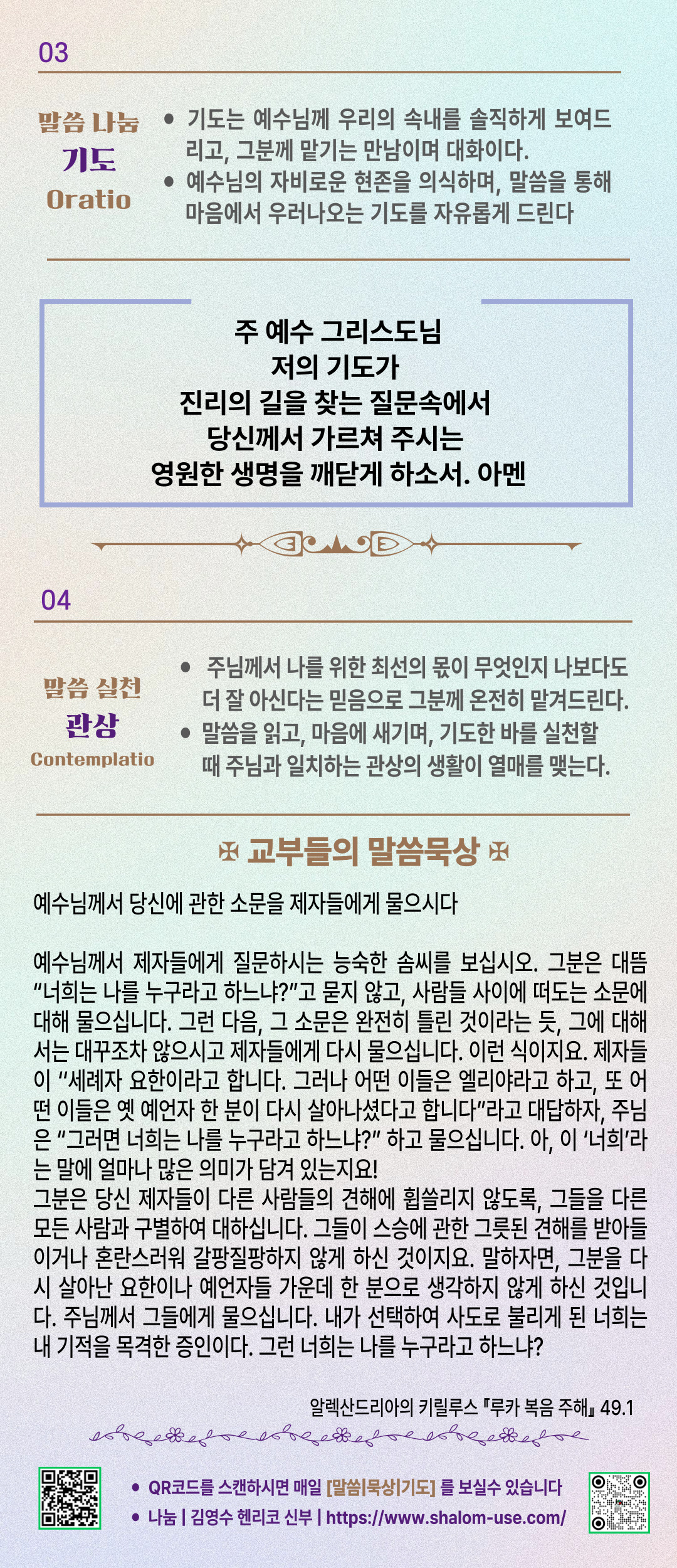 03

말씀 나눔
기도
Oratio

• 기도는 예수님께 우리의 속내를 솔직하게 보여드리고, 그분께 맡기는 만남이며 대화이다.
• 예수님의 자비로운 현존을 의식하며, 말씀을 통해 마음에서 우러나오는 기도를 자유롭게 드린다

주 예수 그리스도님
저의 기도가
진리의 길을 찾는 질문속에서
당신께서 가르쳐 주시는
영원한 생명을 깨닫게 하소서. 아멘

04

말씀 실천
관상
Contemplatio

• 주님께서 나를 위한 최선의 몫이 무엇인지 나보다도 더 잘 아신다는 믿음으로 그분께 온전히 맡겨드린다.
• 말씀을 읽고, 마음에 새기며, 기도한 바를 실천할 때 주님과 일치하는 관상의 생활이 열매를 맺는다.

✠ 교부들의 말씀묵상 ✠

예수님께서 당신에 관한 소문을 제자들에게 물으시다

예수님께서 제자들에게 질문하시는 능숙한 솜씨를 보십시오. 그분은 대뜸 "너희는 나를 누구라고 하느냐?"고 묻지 않고, 사람들 사이에 떠도는 소문에 대해 물으십니다. 그런 다음, 그 소문은 완전히 틀린 것이라는 듯, 그에 대해서는 대꾸조차 않으시고 제자들에게 다시 물으십니다. 이런 식이지요. 제자들이 "세례자 요한이라고 합니다. 그러나 어떤 이들은 엘리야라고 하고, 또 어떤 이들은 옛 예언자 한 분이 다시 살아나셨다고 합니다"라고 대답하자, 주님은 "그러면 너희는 나를 누구라고 하느냐?" 하고 물으십니다. 아, 이 '너희'라는 말에 얼마나 많은 의미가 담겨 있는지요!
그분은 당신 제자들이 다른 사람들의 견해에 휩쓸리지 않도록, 그들을 다른 모든 사람과 구별하여 대하십니다. 그들이 스승에 관한 그릇된 견해를 받아들이거나 혼란스러워 갈팡질팡하지 않게 하신 것이지요. 말하자면, 그분을 다시 살아난 요한이나 예언자들 가운데 한 분으로 생각하지 않게 하신 것입니다. 주님께서 그들에게 물으십니다. 내가 선택하여 사도로 불리게 된 너희는 내 기적을 목격한 증인이다. 그런 너희는 나를 누구라고 하느냐?

알렉산드리아의 키릴루스 『루카 복음 주해』 49.1

• QR코드를 스캔하시면 매일 [말씀|묵상|기도] 를 보실수 있습니다
• 나눔 | 김영수 헨리코 신부 | https://www.shalom-use.com/